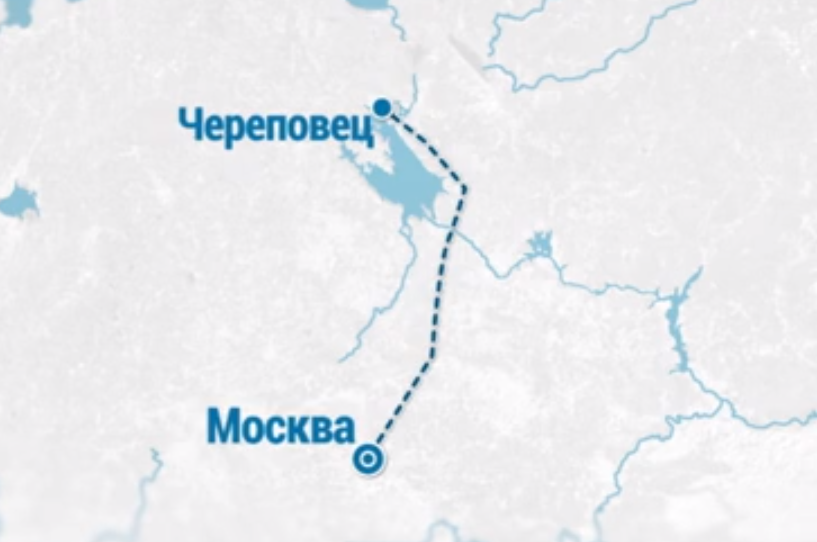 Череповец

Москва